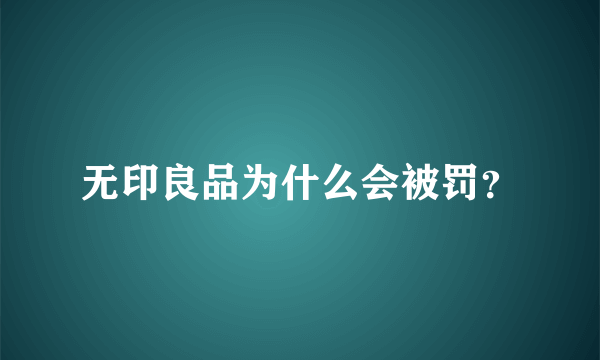 无印良品为什么会被罚？